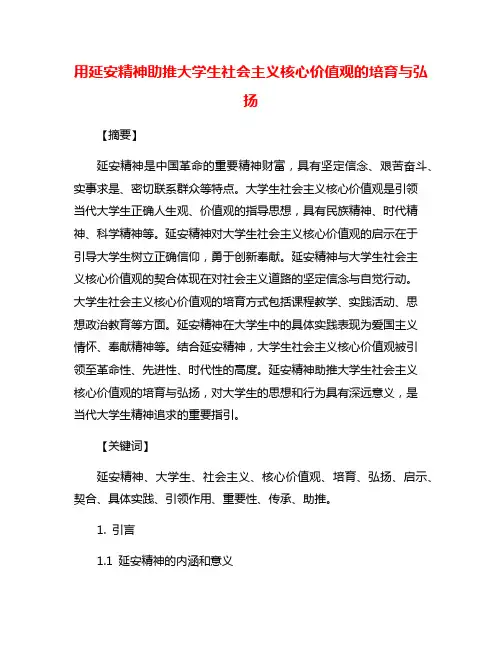 用延安精神助推大学生社会主义核心价值观的培育与弘扬

【摘要】

延安精神是中国革命的重要精神财富，具有坚定信念、艰苦奋斗、实事求是、密切联系群众等特点。大学生社会主义核心价值观是引领当代大学生正确人生观、价值观的指导思想，具有民族精神、时代精神、科学精神等。延安精神对大学生社会主义核心价值观的启示在于引导大学生树立正确信仰，勇于创新奉献。延安精神与大学生社会主义核心价值观的契合体现在对社会主义道路的坚定信念与自觉行动。大学生社会主义核心价值观的培育方式包括课程教学、实践活动、思想政治教育等方面。延安精神在大学生中的具体实践表现为爱国主义情怀、奉献精神等。结合延安精神，大学生社会主义核心价值观被引领至革命性、先进性、时代性的高度。延安精神助推大学生社会主义核心价值观的培育与弘扬，对大学生的思想和行为具有深远意义，是当代大学生精神追求的重要指引。

【关键词】

延安精神、大学生、社会主义、核心价值观、培育、弘扬、启示、契合、具体实践、引领作用、重要性、传承、助推。

1. 引言

1.1 延安精神的内涵和意义